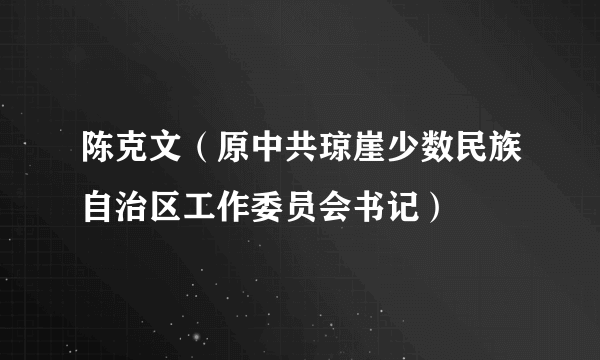 陈克文（原中共琼崖少数民族自治区工作委员会书记）